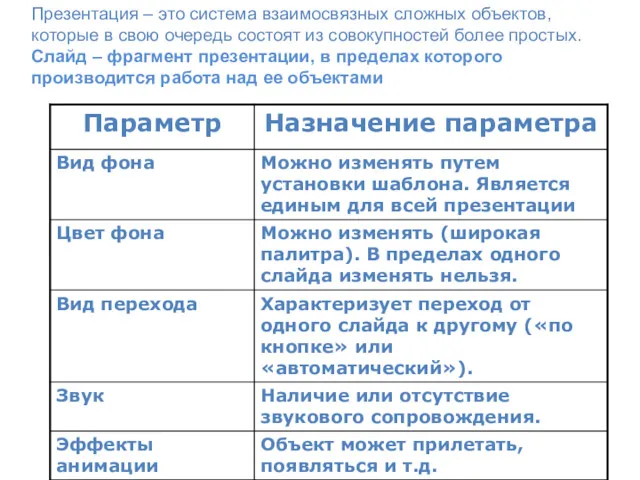 Презентация – это система взаимосвязных сложных объектов, которые в свою очередь состоят из совокупностей более простых.
Слайд – фрагмент презентации, в пределах которого производится работа над ее объектами

| Параметр | Назначение параметра |
|---|---|
| Вид фона | Можно изменять путем установки шаблона. Является единым для всей презентации |
| Цвет фона | Можно изменять (широкая палитра). В пределах одного слайда изменять нельзя. |
| Вид перехода | Характеризует переход от одного слайда к другому («по кнопке» или «автоматический»). |
| Звук | Наличие или отсутствие звукового сопровождения. |
| Эффекты анимации | Объект может прилетать, появляться и т.д. |